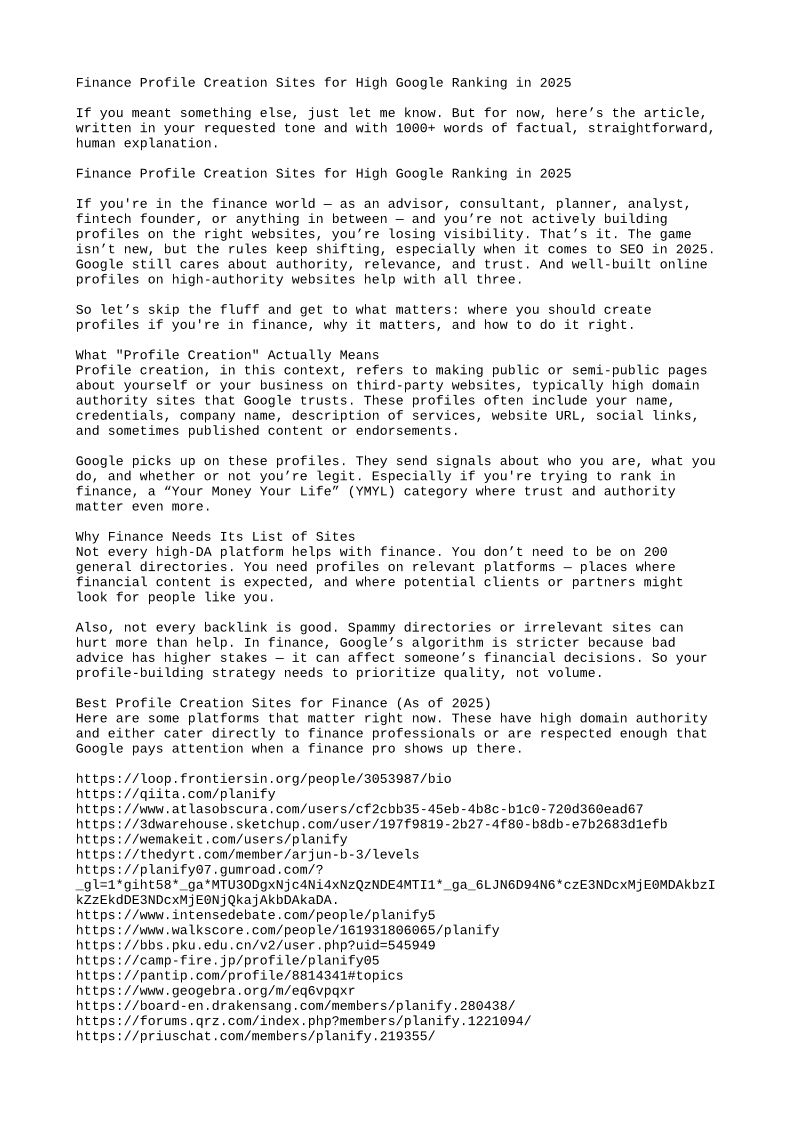 Finance Profile Creation Sites for High Google Ranking in 2025

If you meant something else, just let me know. But for now, here’s the article, written in your requested tone and with 1000+ words of factual, straightforward, human explanation.

Finance Profile Creation Sites for High Google Ranking in 2025

If you're in the finance world — as an advisor, consultant, planner, analyst, fintech founder, or anything in between — and you’re not actively building profiles on the right websites, you’re losing visibility. That’s it. The game isn’t new, but the rules keep shifting, especially when it comes to SEO in 2025. Google still cares about authority, relevance, and trust. And well-built online profiles on high-authority websites help with all three.

So let’s skip the fluff and get to what matters: where you should create profiles if you're in finance, why it matters, and how to do it right.

What "Profile Creation" Actually Means
Profile creation, in this context, refers to making public or semi-public pages about yourself or your business on third-party websites, typically high domain authority sites that Google trusts. These profiles often include your name, credentials, company name, description of services, website URL, social links, and sometimes published content or endorsements.

Google picks up on these profiles. They send signals about who you are, what you do, and whether or not you’re legit. Especially if you're trying to rank in finance, a “Your Money Your Life” (YMYL) category where trust and authority matter even more.

Why Finance Needs Its List of Sites
Not every high-DA platform helps with finance. You don’t need to be on 200 general directories. You need profiles on relevant platforms — places where financial content is expected, and where potential clients or partners might look for people like you.

Also, not every backlink is good. Spammy directories or irrelevant sites can hurt more than help. In finance, Google’s algorithm is stricter because bad advice has higher stakes — it can affect someone’s financial decisions. So your profile-building strategy needs to prioritize quality, not volume.

Best Profile Creation Sites for Finance (As of 2025)
Here are some platforms that matter right now. These have high domain authority and either cater directly to finance professionals or are respected enough that Google pays attention when a finance pro shows up there.

https://loop.frontiersin.org/people/3053987/bio
https://qiita.com/planify
https://www.atlasobscura.com/users/cf2cbb35-45eb-4b8c-b1c0-720d360ead67
https://3dwarehouse.sketchup.com/user/197f9819-2b27-4f80-b8db-e7b2683d1efb
https://wemakeit.com/users/planify
https://thedyrt.com/member/arjun-b-3/levels
https://planify07.gumroad.com/?_gl=1*giht58*_ga*MTU3ODgxNjc4Ni4xNzQzNDE4MTI1*_ga_6LJN6D94N6*czE3NDcxMjE0MDAkbzIkZzEkdDE3NDcxMjE0NjQkajAkbDAkaDA.
https://www.intensedebate.com/people/planify5
https://www.walkscore.com/people/161931806065/planify
https://bbs.pku.edu.cn/v2/user.php?uid=545949
https://camp-fire.jp/profile/planify05
https://pantip.com/profile/8814341#topics
https://www.geogebra.org/m/eq6vpqxr
https://board-en.drakensang.com/members/planify.280438/
https://forums.qrz.com/index.php?members/planify.1221094/
https://priuschat.com/members/planify.219355/